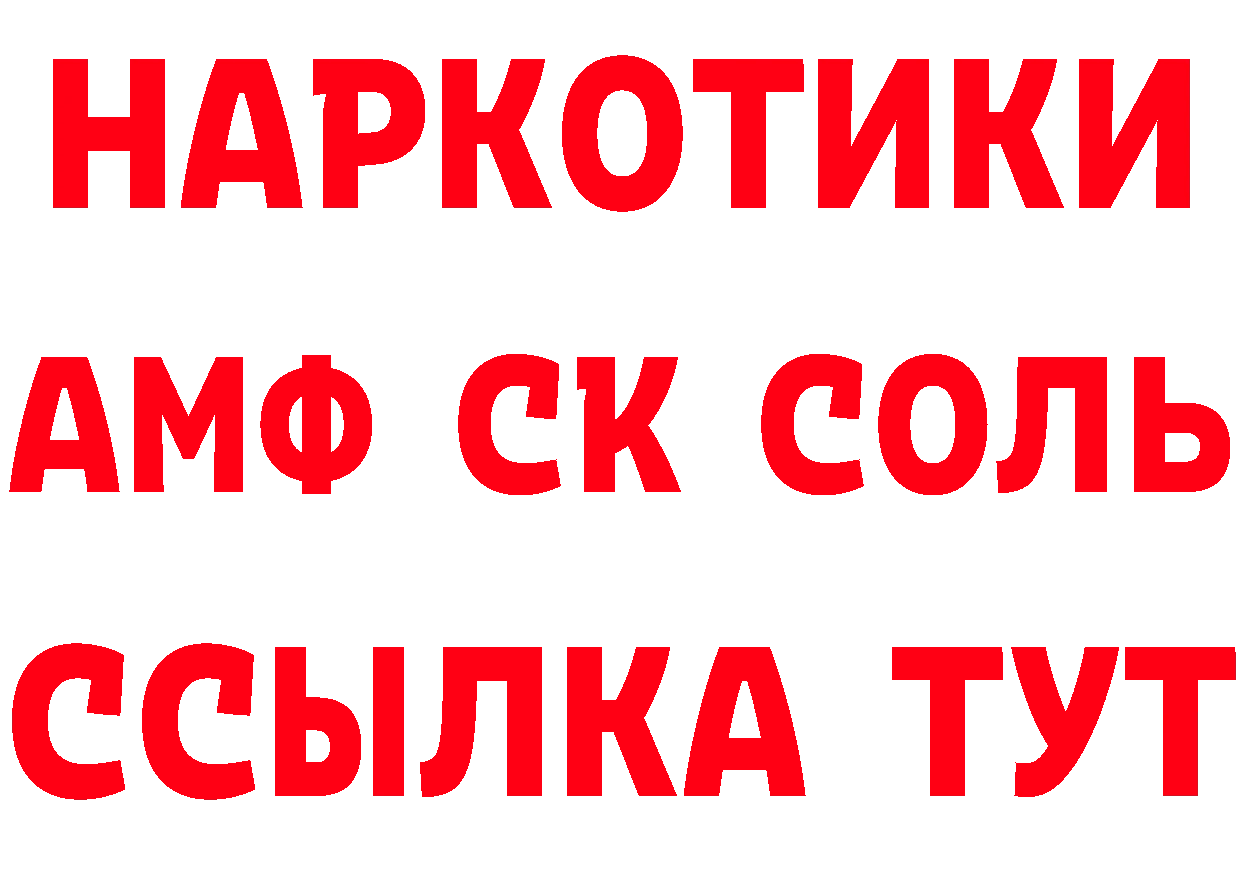 НАРКОТИКИ

АМФ СК СОЛЬ

ССЫЛКА ТУТ